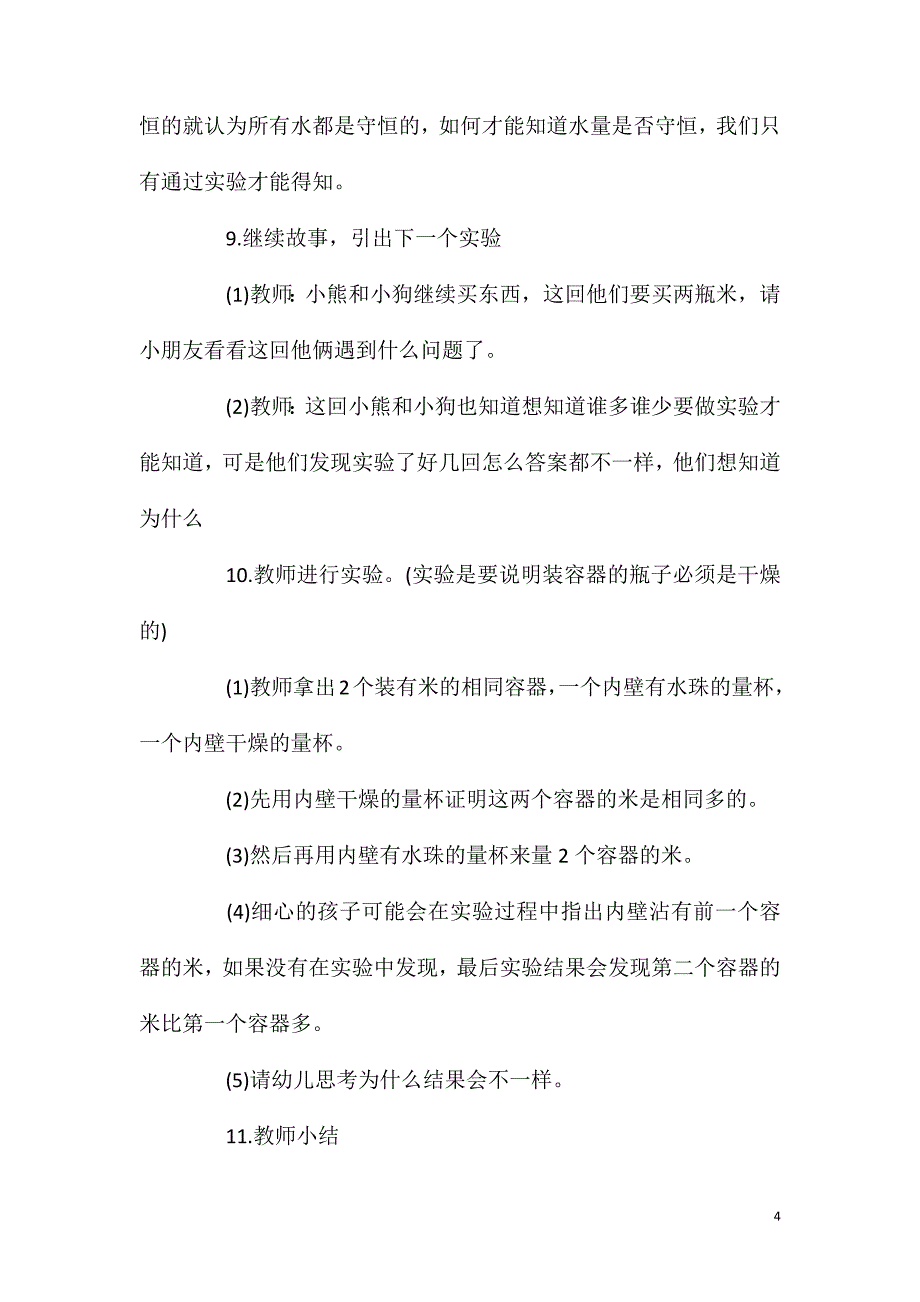 恒的就认为所有水都是守恒的，如何才能知道水量是否守恒，我们只有通过实验才能得知。

9.继续故事，引出下一个实验

(1)教师：小熊和小狗继续买东西，这回他们要买两瓶米，请小朋友看看这回他俩遇到什么问题了。

(2)教师：这回小熊和小狗也知道想知道谁多谁少要做实验才能知道，可是他们发现实验了好几回怎么答案都不一样，他们想知道为什么

10.教师进行实验。(实验是要说明装容器的瓶子必须是干燥的)

(1)教师拿出2个装有米的相同容器，一个内壁有水珠的量杯，一个内壁干燥的量杯。

(2)先用内壁干燥的量杯证明这两个容器的米是相同多的。

(3)然后再用内壁有水珠的量杯来量2个容器的米。

(4)细心的孩子可能会在实验过程中指出内壁沾有前一个容器的米，如果没有在实验中发现，最后实验结果会发现第二个容器的米比第一个容器多。

(5)请幼儿思考为什么结果会不一样。

11.教师小结

4